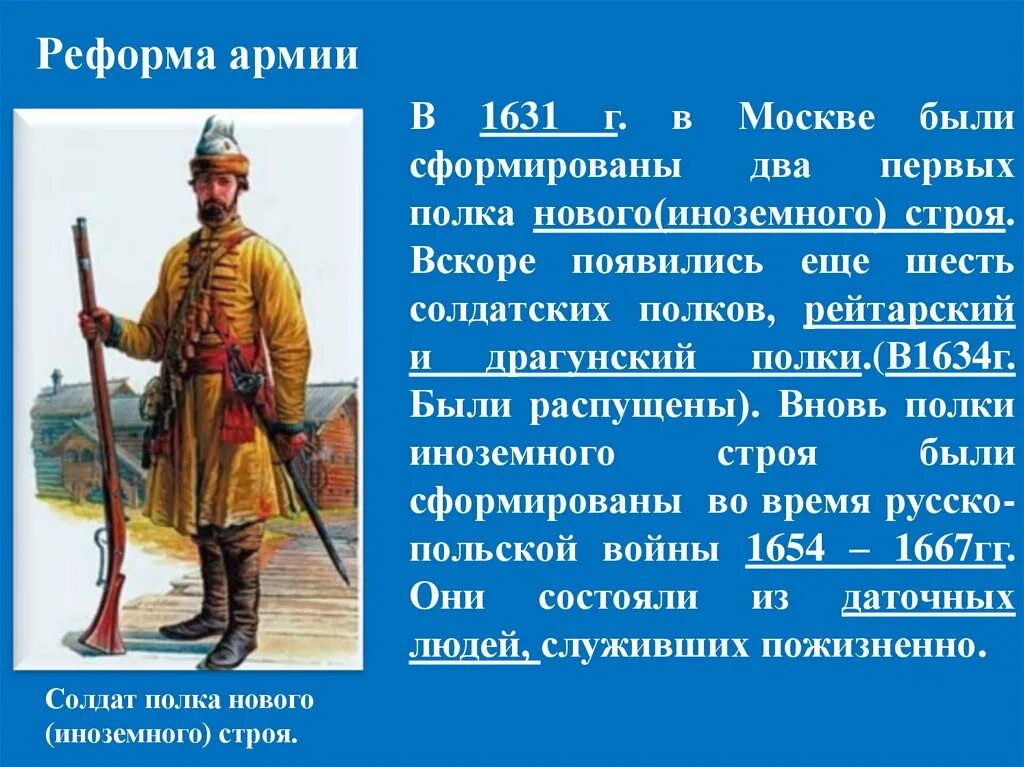 Реформа армии

В 1631 г. в Москве были сформированы два первых полка нового(иноземного) строя. Вскоре появились еще шесть солдатских полков, рейтарский и драгунский полки.(В1634г. Были распущены). Вновь полки иноземного строя были сформированы во время русско-польской войны 1654 – 1667гг. Они состояли из даточных людей, служивших пожизненно.

Солдат полка нового (иноземного) строя.